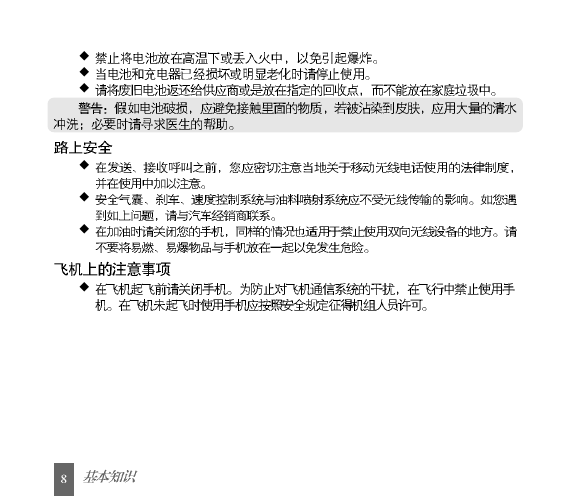 ◆ 禁止将电池放在高温下或丢入火中，以免引起爆炸。
◆ 当电池和充电器已经损坏或明显老化时请停止使用。
◆ 请将废旧电池返还给供应商或是放在指定的回收点，而不能放在家庭垃圾中。

警告：假如电池破损，应避免接触里面的物质，若被沾染到皮肤，应用大量的清水冲洗；必要时请寻求医生的帮助。

路上安全

◆ 在发送、接收呼叫之前，您应密切注意当地关于移动无线电话使用的法律制度，并在使用中加以注意。
◆ 安全气囊、刹车、速度控制系统与油料喷射系统应不受无线传输的影响。如您遇到如上问题，请与汽车经销商联系。
◆ 在加油时请关闭您的手机，同样的情况也适用于禁止使用双向无线设备的地方。请不要将易燃、易爆物品与手机放在一起以免发生危险。

飞机上的注意事项

◆ 在飞机起飞前请关闭手机。为防止对飞机通信系统的干扰，在飞行中禁止使用手机。在飞机未起飞时使用手机应按照安全规定征得机组人员许可。

8 基本知识